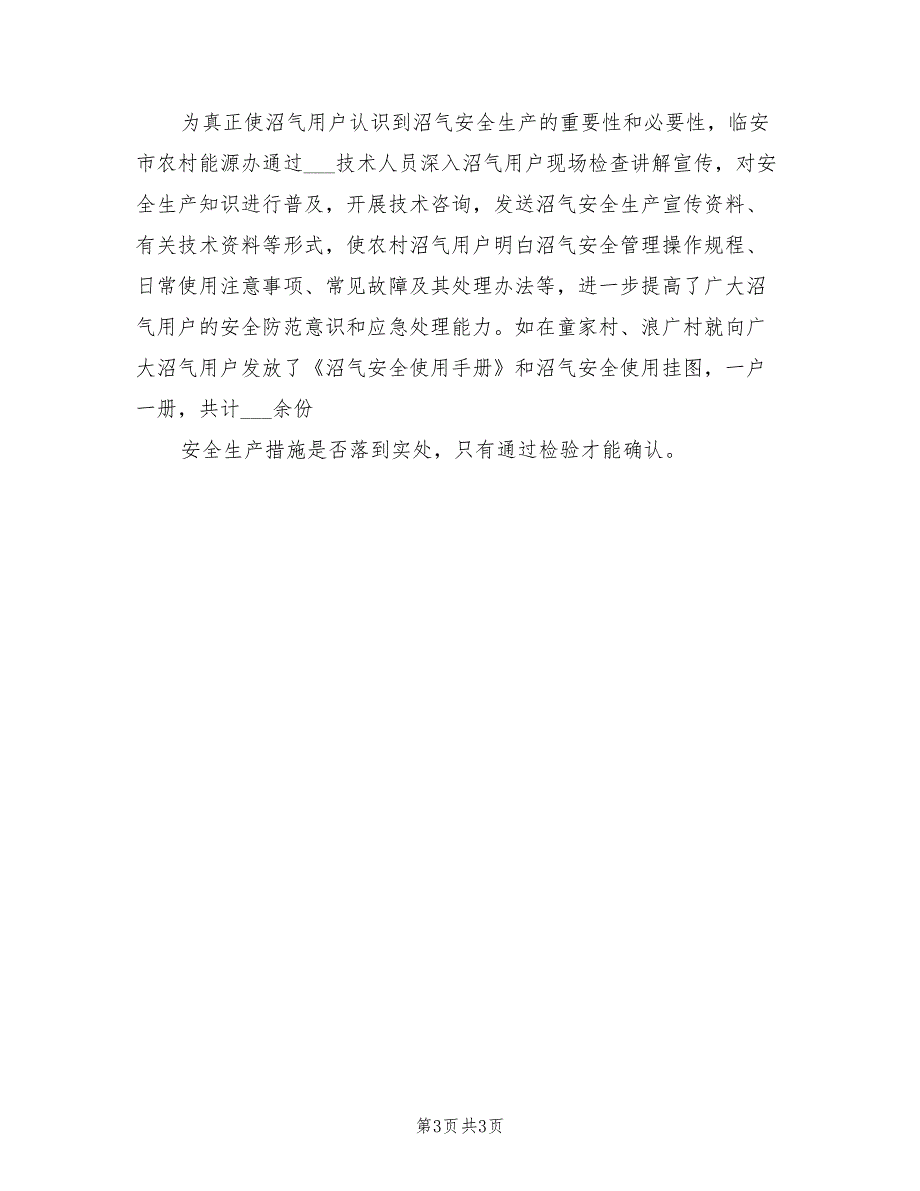 为真正使沼气用户认识到沼气安全生产的重要性和必要性，临安市农村能源办通过___技术人员深入沼气用户现场检查讲解宣传，对安全生产知识进行普及，开展技术咨询，发送沼气安全生产宣传资料、有关技术资料等形式，使农村沼气用户明白沼气安全管理操作规程、日常使用注意事项、常见故障及其处理办法等，进一步提高了广大沼气用户的安全防范意识和应急处理能力。如在童家村、浪广村就向广大沼气用户发放了《沼气安全使用手册》和沼气安全使用挂图，一户一册，共计___余份

安全生产措施是否落到实处，只有通过检验才能确认。

第3页 共3页